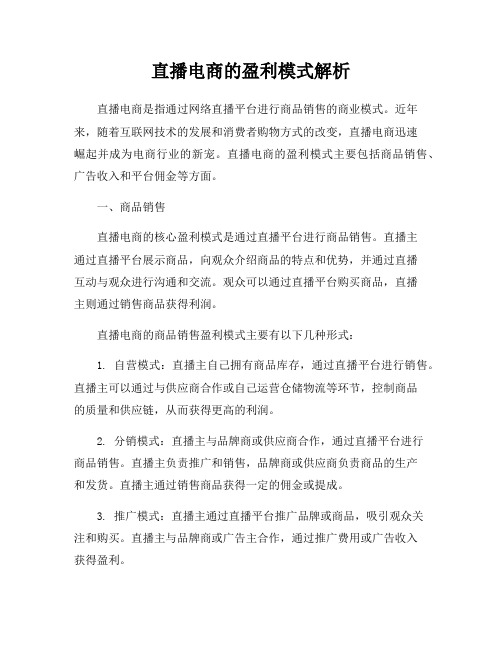 直播电商的盈利模式解析

直播电商是指通过网络直播平台进行商品销售的商业模式。近年来，随着互联网技术的发展和消费者购物方式的改变，直播电商迅速崛起并成为电商行业的新宠。直播电商的盈利模式主要包括商品销售、广告收入和平台佣金等方面。

一、商品销售

直播电商的核心盈利模式是通过直播平台进行商品销售。直播主通过直播平台展示商品，向观众介绍商品的特点和优势，并通过直播互动与观众进行沟通和交流。观众可以通过直播平台购买商品，直播主则通过销售商品获得利润。

直播电商的商品销售盈利模式主要有以下几种形式：

1. 自营模式：直播主自己拥有商品库存，通过直播平台进行销售。直播主可以通过与供应商合作或自己运营仓储物流等环节，控制商品的质量和供应链，从而获得更高的利润。

2. 分销模式：直播主与品牌商或供应商合作，通过直播平台进行商品销售。直播主负责推广和销售，品牌商或供应商负责商品的生产和发货。直播主通过销售商品获得一定的佣金或提成。

3. 推广模式：直播主通过直播平台推广品牌或商品，吸引观众关注和购买。直播主与品牌商或广告主合作，通过推广费用或广告收入获得盈利。